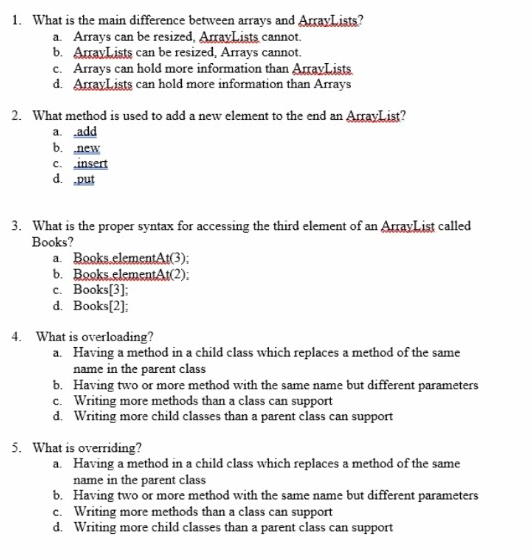 1. What is the main difference between arrays and ArrayLists?
a. Arrays can be resized, ArrayLists cannot.
b. ArrayLists can be resized, Arrays cannot.
c. Arrays can hold more information than ArrayLists
d. ArrayLists can hold more information than Arrays

2. What method is used to add a new element to the end an ArrayList?
a. .add
b. .new
c. .insert
d. .put

3. What is the proper syntax for accessing the third element of an ArrayList called Books?
a. Books.elementAt(3);
b. Books.elementAt(2);
c. Books[3];
d. Books[2];

4. What is overloading?
a. Having a method in a child class which replaces a method of the same name in the parent class
b. Having two or more method with the same name but different parameters
c. Writing more methods than a class can support
d. Writing more child classes than a parent class can support

5. What is overriding?
a. Having a method in a child class which replaces a method of the same name in the parent class
b. Having two or more method with the same name but different parameters
c. Writing more methods than a class can support
d. Writing more child classes than a parent class can support